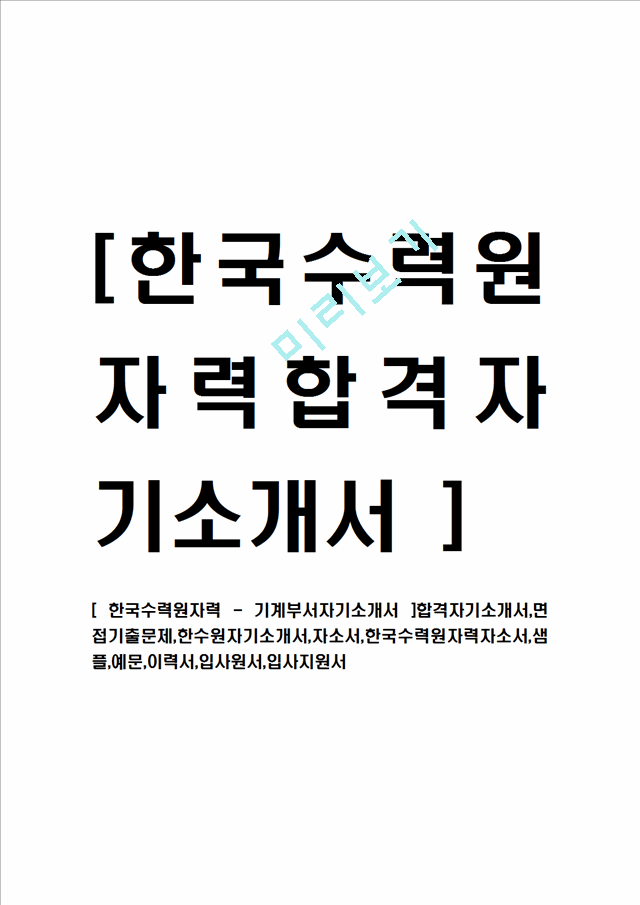 [한국수력원자력합격자기소개서 ]

미리보기

[ 한국수력원자력 - 기계부서자기소개서 ]합격자기소개서,면접기출문제,한수원자기소개서,자소서,한국수력원자력자소서,샘플,예문,이력서,입사원서,입사지원서